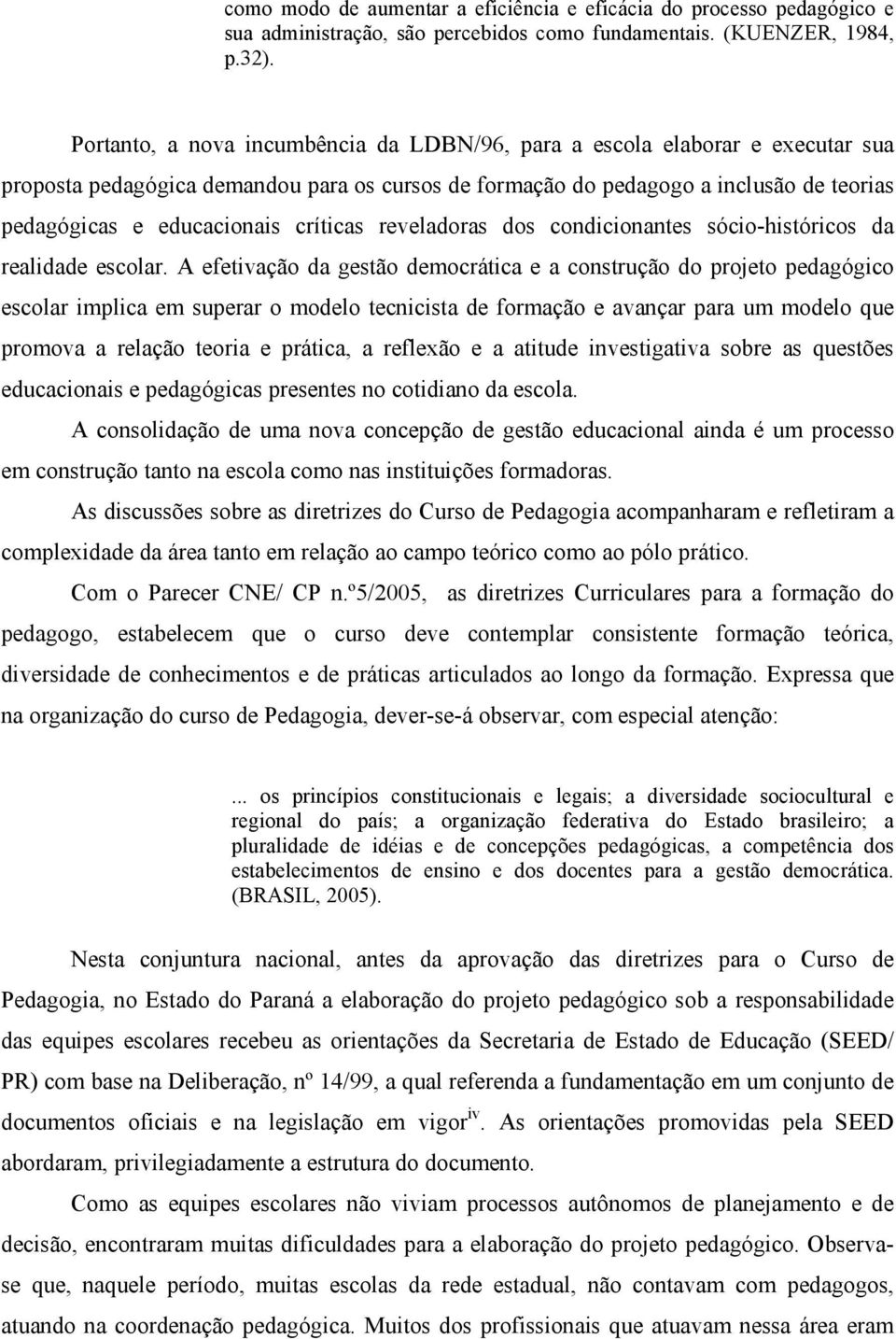 como modo de aumentar a eficiência e eficácia do processo pedagógico e sua administração, são percebidos como fundamentais. (KUENZER, 1984, p.32).

Portanto, a nova incumbência da LDBN/96, para a escola elaborar e executar sua proposta pedagógica demandou para os cursos de formação do pedagogo a inclusão de teorias pedagógicas e educacionais críticas reveladoras dos condicionantes sócio-históricos da realidade escolar. A efetivação da gestão democrática e a construção do projeto pedagógico escolar implica em superar o modelo tecnicista de formação e avançar para um modelo que promova a relação teoria e prática, a reflexão e a atitude investigativa sobre as questões educacionais e pedagógicas presentes no cotidiano da escola.

A consolidação de uma nova concepção de gestão educacional ainda é um processo em construção tanto na escola como nas instituições formadoras.

As discussões sobre as diretrizes do Curso de Pedagogia acompanharam e refletiram a complexidade da área tanto em relação ao campo teórico como ao pólo prático.

Com o Parecer CNE/ CP n.º5/2005, as diretrizes Curriculares para a formação do pedagogo, estabelecem que o curso deve contemplar consistente formação teórica, diversidade de conhecimentos e de práticas articulados ao longo da formação. Expressa que na organização do curso de Pedagogia, dever-se-á observar, com especial atenção:

... os princípios constitucionais e legais; a diversidade sociocultural e regional do país; a organização federativa do Estado brasileiro; a pluralidade de idéias e de concepções pedagógicas, a competência dos estabelecimentos de ensino e dos docentes para a gestão democrática. (BRASIL, 2005).

Nesta conjuntura nacional, antes da aprovação das diretrizes para o Curso de Pedagogia, no Estado do Paraná a elaboração do projeto pedagógico sob a responsabilidade das equipes escolares recebeu as orientações da Secretaria de Estado de Educação (SEED/ PR) com base na Deliberação, nº 14/99, a qual referenda a fundamentação em um conjunto de documentos oficiais e na legislação em vigor$^{iv}$. As orientações promovidas pela SEED abordaram, privilegiadamente a estrutura do documento.

Como as equipes escolares não viviam processos autônomos de planejamento e de decisão, encontraram muitas dificuldades para a elaboração do projeto pedagógico. Observa-se que, naquele período, muitas escolas da rede estadual, não contavam com pedagogos, atuando na coordenação pedagógica. Muitos dos profissionais que atuavam nessa área eram